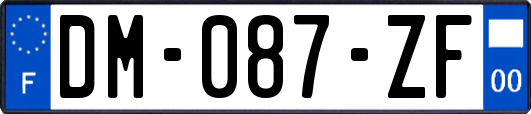 F
DM-087-ZF
00